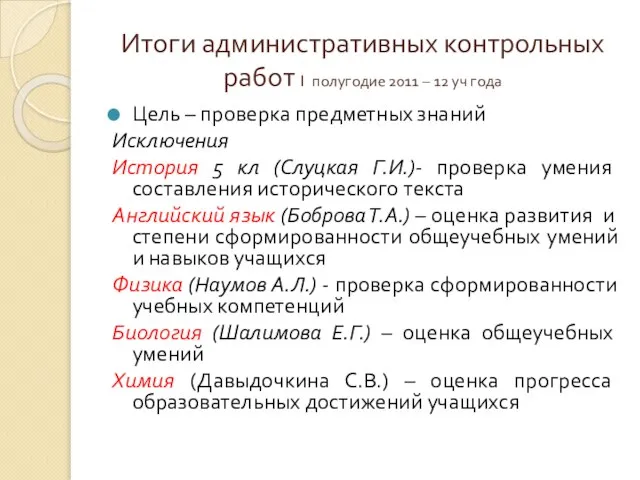 Итоги административных контрольных работ I полугодие 2011 – 12 уч года

Цель – проверка предметных знаний

Исключения

История 5 кл (Слуцкая Г.И.)- проверка умения составления исторического текста

Английский язык (Боброва Т.А.) – оценка развития и степени сформированности общеучебных умений и навыков учащихся

Физика (Наумов А.Л.) - проверка сформированности учебных компетенций

Биология (Шалимова Е.Г.) – оценка общеучебных умений

Химия (Давыдочкина С.В.) – оценка прогресса образовательных достижений учащихся